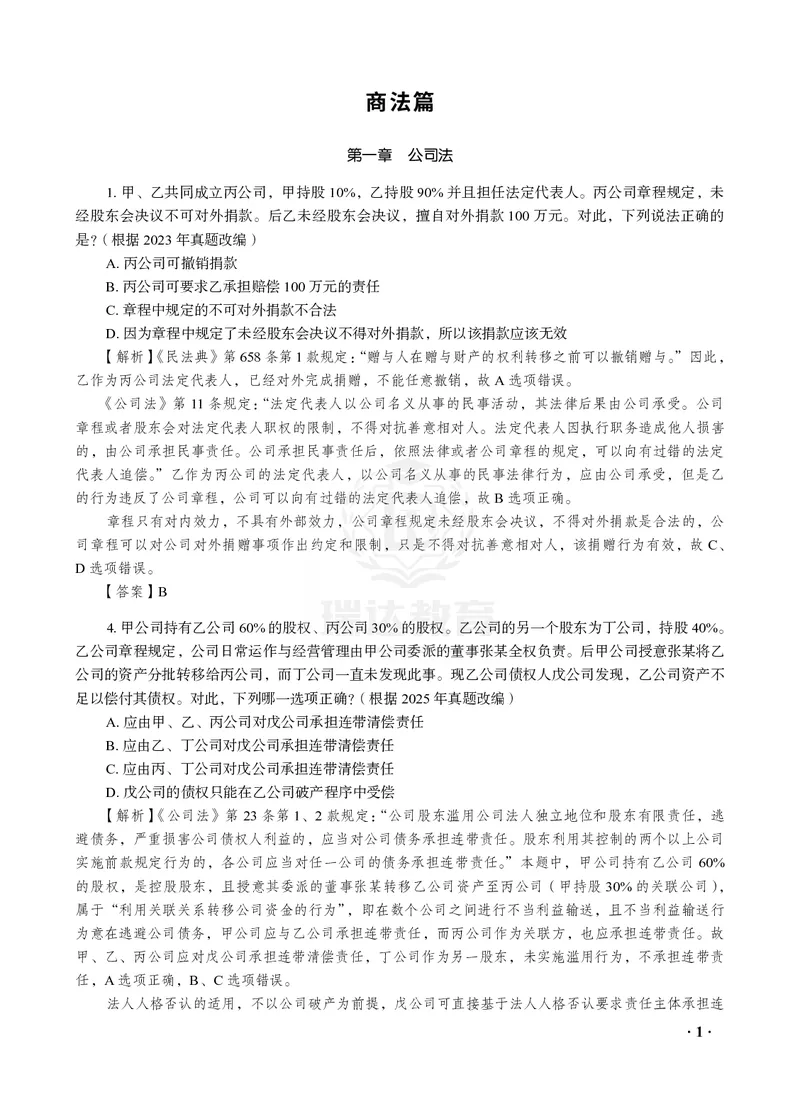 商法篇

第一章 公司法

1.甲、乙共同成立丙公司，甲持股10%，乙持股90%并且担任法定代表人。丙公司章程规定，未经股东会决议不可对外捐款。后乙未经股东会决议，擅自对外捐款100万元。对此，下列说法正确的是?（根据2023年真题改编）

A.丙公司可撤销捐款

B.丙公司可要求乙承担赔偿100万元的责任

C.章程中规定的不可对外捐款不合法

D.因为章程中规定了未经股东会决议不得对外捐款，所以该捐款应该无效

【解析】《民法典》第658条第1款规定：“赠与人在赠与财产的权利转移之前可以撤销赠与。”因此，乙作为丙公司法定代表人，已经对外完成捐赠，不能任意撤销，故A选项错误。

《公司法》第11条规定：“法定代表人以公司名义从事的民事活动，其法律后果由公司承受。公司章程或者股东会对法定代表人职权的限制，不得对抗善意相对人。法定代表人因执行职务造成他人损害的，由公司承担民事责任。公司承担民事责任后，依照法律或者公司章程的规定，可以向有过错的法定代表人追偿。”乙作为丙公司的法定代表人，以公司名义从事的民事法律行为，应由公司承受，但是乙的行为违反了公司章程，公司可以向有过错的法定代表人追偿，故B选项正确。

章程只有对内效力，不具有外部效力，公司章程规定未经股东会决议，不得对外捐款是合法的，公司章程可以对公司对外捐赠事项作出约定和限制，只是不得对抗善意相对人，该捐赠行为有效，故C、D选项错误。

【答案】B

4.甲公司持有乙公司60%的股权、丙公司30%的股权。乙公司的另一个股东为丁公司，持股40%。乙公司章程规定，公司日常运作与经营管理由甲公司委派的董事张某全权负责。后甲公司授意张某将乙公司的资产分批转移给丙公司，而丁公司一直未发现此事。现乙公司债权人戊公司发现，乙公司资产不足以偿付其债权。对此，下列哪一选项正确?（根据2025年真题改编）

A.应由甲、乙、丙公司对戊公司承担连带清偿责任

B.应由乙、丁公司对戊公司承担连带清偿责任

C.应由丙、丁公司对戊公司承担连带清偿责任

D.戊公司的债权只能在乙公司破产程序中受偿

【解析】《公司法》第23条第1、2款规定：“公司股东滥用公司法人独立地位和股东有限责任，逃避债务，严重损害公司债权人利益的，应当对公司债务承担连带责任。股东利用其控制的两个以上公司实施前款规定行为的，各公司应当对任一公司的债务承担连带责任。”本题中，甲公司持有乙公司60%的股权，是控股股东，且授意其委派的董事张某转移乙公司资产至丙公司（甲持股30%的关联公司），属于“利用关联关系转移公司资金的行为”，即在数个公司之间进行不当利益输送，且不当利益输送行为意在逃避公司债务，甲公司应与乙公司承担连带责任，而丙公司作为关联方，也应承担连带责任。故甲、乙、丙公司应对戊公司承担连带清偿责任，丁公司作为另一股东，未实施滥用行为，不承担连带责任，A选项正确，B、C选项错误。

法人人格否认的适用，不以公司破产为前提，戊公司可直接基于法人人格否认要求责任主体承担连

·1·

瑞达教育